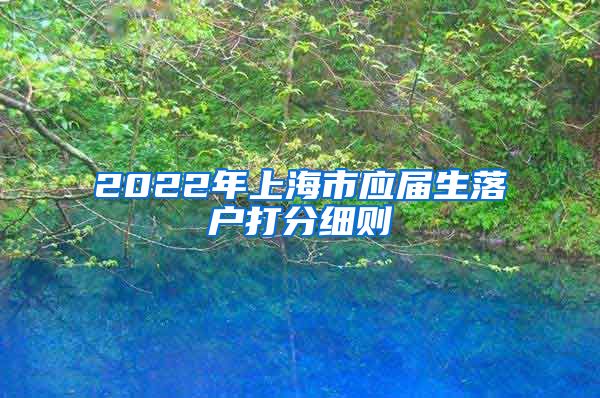 2022年上海市应届生落户打分细则